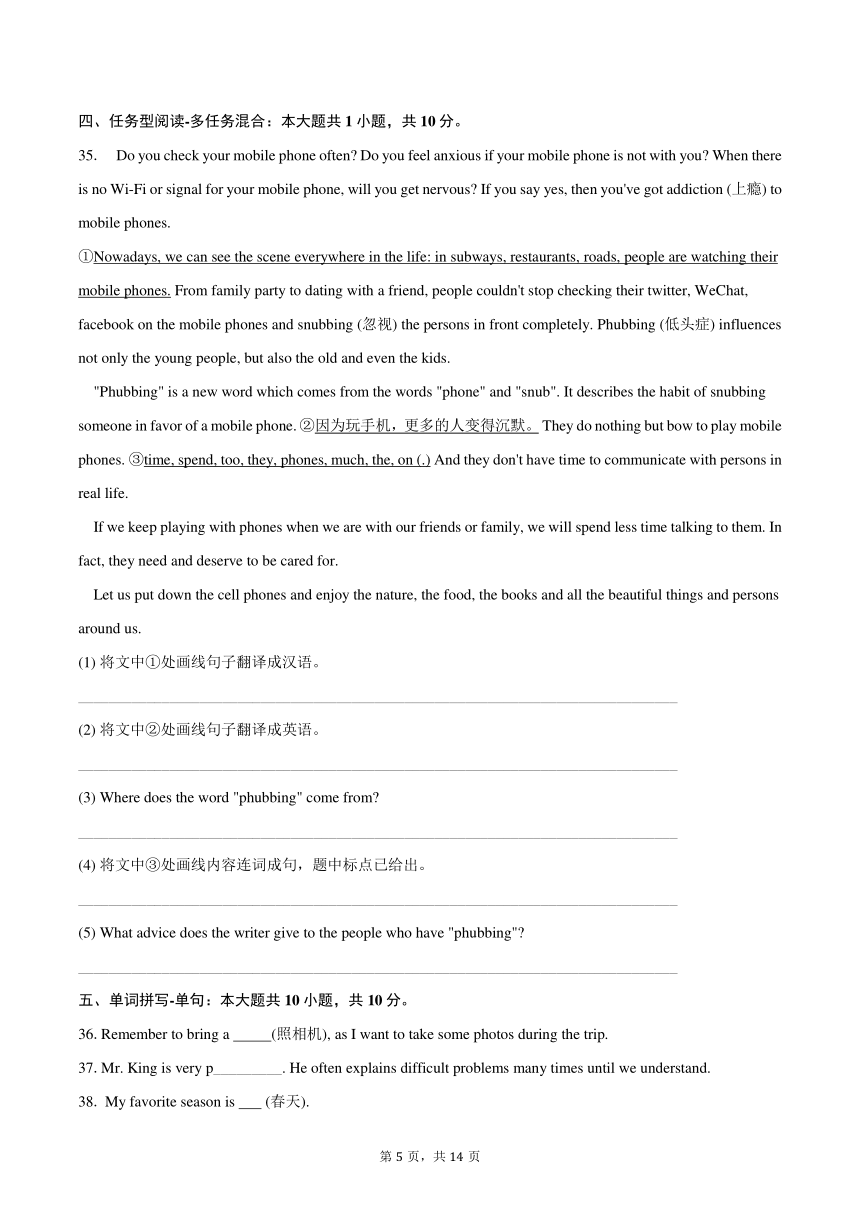 四、任务型阅读-多任务混合：本大题共 1 小题，共 10 分。

35. Do you check your mobile phone often? Do you feel anxious if your mobile phone is not with you? When there is no Wi-Fi or signal for your mobile phone, will you get nervous? If you say yes, then you've got addiction (上瘾) to mobile phones.

①Nowadays, we can see the scene everywhere in the life: in subways, restaurants, roads, people are watching their mobile phones. From family party to dating with a friend, people couldn't stop checking their twitter, WeChat, facebook on the mobile phones and snubbing (忽视) the persons in front completely. Phubbing (低头症) influences not only the young people, but also the old and even the kids.

"Phubbing" is a new word which comes from the words "phone" and "snub". It describes the habit of snubbing someone in favor of a mobile phone. ②因为玩手机，更多的人变得沉默。 They do nothing but bow to play mobile phones. ③time, spend, too, they, phones, much, the, on (.) And they don't have time to communicate with persons in real life.

If we keep playing with phones when we are with our friends or family, we will spend less time talking to them. In fact, they need and deserve to be cared for.

Let us put down the cell phones and enjoy the nature, the food, the books and all the beautiful things and persons around us.

(1) 将文中①处画线句子翻译成汉语。

(2) 将文中②处画线句子翻译成英语。

(3) Where does the word "phubbing" come from?

(4) 将文中③处画线内容连词成句，题中标点已给出。

(5) What advice does the writer give to the people who have "phubbing"?

五、单词拼写-单句：本大题共 10 小题，共 10 分。

36. Remember to bring a _____(照相机), as I want to take some photos during the trip.

37. Mr. King is very p_________. He often explains difficult problems many times until we understand.

38. My favorite season is ___ (春天).

第 5 页，共 14 页